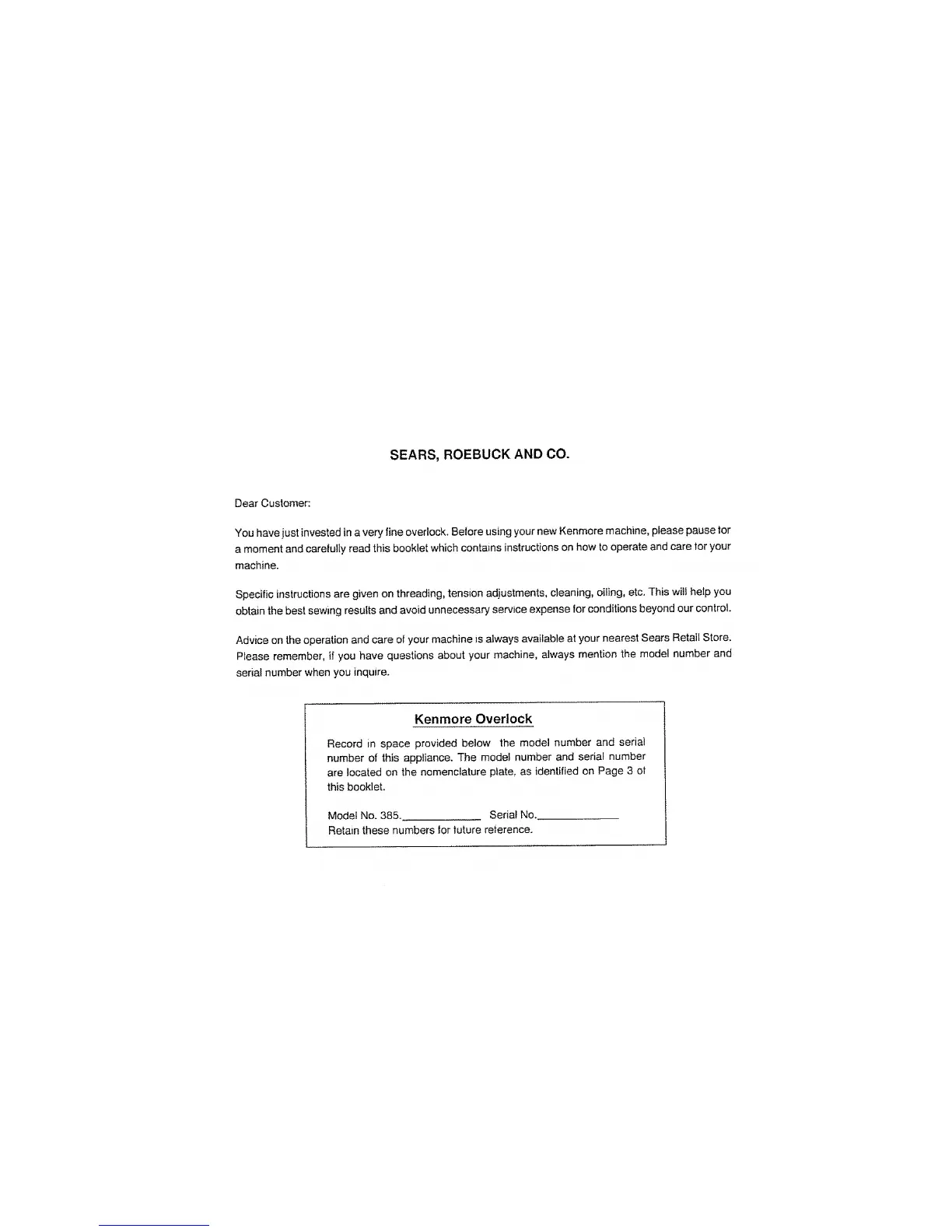 SEARS, ROEBUCK AND CO.

Dear Customer:

You have just invested in a very fine overlock. Before using your new Kenmore machine, please pause for a moment and carefully read this booklet which contains instructions on how to operate and care for your machine.

Specific instructions are given on threading, tension adjustments, cleaning, oiling, etc. This will help you obtain the best sewing results and avoid unnecessary service expense for conditions beyond our control.

Advice on the operation and care of your machine is always available at your nearest Sears Retail Store. Please remember, if you have questions about your machine, always mention the model number and serial number when you inquire.

Kenmore Overlock

Record in space provided below the model number and serial number of this appliance. The model number and serial number are located on the nomenclature plate, as identified on Page 3 of this booklet.

Model No. 385.____________ Serial No.____________
Retain these numbers for future reference.